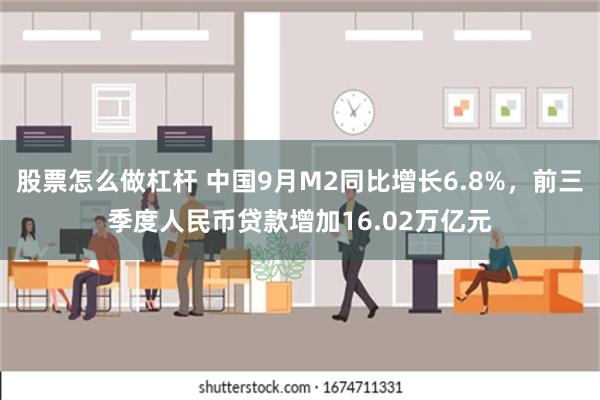 股票怎么做杠杆 中国9月M2同比增长6.8%，前三季度人民币贷款增加16.02万亿元

shutterstock.com · 1674711331